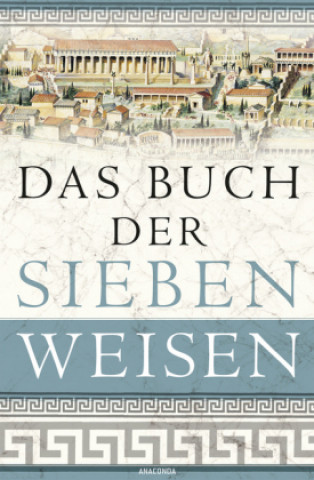 DAS BUCH DER SIEBEN WEISEN

ANACONDA